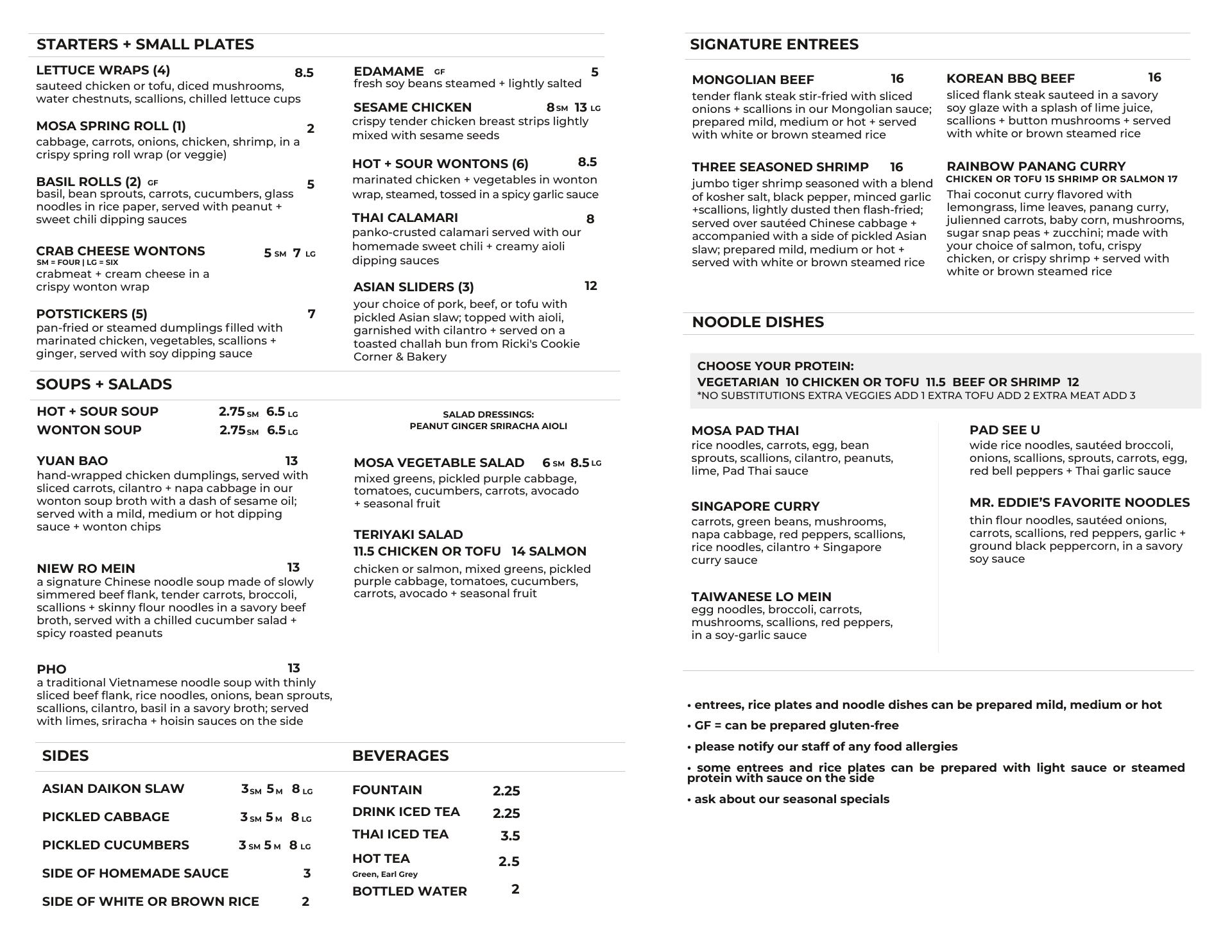 STARTERS + SMALL PLATES

LETTUCE WRAPS (4) 8.5
sauteed chicken or tofu, diced mushrooms, water chestnuts, scallions, chilled lettuce cups

MOSA SPRING ROLL (1) 2
cabbage, carrots, onions, chicken, shrimp, in a crispy spring roll wrap (or veggie)

BASIL ROLLS (2) GF 5
basil, bean sprouts, carrots, cucumbers, glass noodles in rice paper, served with peanut + sweet chili dipping sauces

CRAB CHEESE WONTONS 5 SM 7 LG
SM = FOUR | LG = SIX
crabmeat + cream cheese in a crispy wonton wrap

POTSTICKERS (5) 7
pan-fried or steamed dumplings filled with marinated chicken, vegetables, scallions + ginger, served with soy dipping sauce

EDAMAME GF 5
fresh soy beans steamed + lightly salted

SESAME CHICKEN 8 SM 13 LG
crispy tender chicken breast strips lightly mixed with sesame seeds

HOT + SOUR WONTONS (6) 8.5
marinated chicken + vegetables in wonton wrap, steamed, tossed in a spicy garlic sauce

THAI CALAMARI 8
panko-crusted calamari served with our homemade sweet chili + creamy aioli dipping sauces

ASIAN SLIDERS (3) 12
your choice of pork, beef, or tofu with pickled Asian slaw; topped with aioli, garnished with cilantro + served on a toasted challah bun from Ricki's Cookie Corner & Bakery

SOUPS + SALADS

HOT + SOUR SOUP 2.75 SM 6.5 LG
WONTON SOUP 2.75 SM 6.5 LG

YUAN BAO 13
hand-wrapped chicken dumplings, served with sliced carrots, cilantro + napa cabbage in our wonton soup broth with a dash of sesame oil; served with a mild, medium or hot dipping sauce + wonton chips

NIEW RO MEIN 13
a signature Chinese noodle soup made of slowly simmered beef flank, tender carrots, broccoli, scallions + skinny flour noodles in a savory beef broth, served with a chilled cucumber salad + spicy roasted peanuts

PHO 13
a traditional Vietnamese noodle soup with thinly sliced beef flank, rice noodles, onions, bean sprouts, scallions, cilantro, basil in a savory broth; served with limes, sriracha + hoisin sauces on the side

SALAD DRESSINGS:
PEANUT GINGER SRIRACHA AIOLI

MOSA VEGETABLE SALAD 6 SM 8.5 LG
mixed greens, pickled purple cabbage, tomatoes, cucumbers, carrots, avocado + seasonal fruit

TERIYAKI SALAD
11.5 CHICKEN OR TOFU 14 SALMON
chicken or salmon, mixed greens, pickled purple cabbage, tomatoes, cucumbers, carrots, avocado + seasonal fruit

SIDES

ASIAN DAIKON SLAW 3 SM 5 M 8 LG
PICKLED CABBAGE 3 SM 5 M 8 LG
PICKLED CUCUMBERS 3 SM 5 M 8 LG
SIDE OF HOMEMADE SAUCE 3
SIDE OF WHITE OR BROWN RICE 2

BEVERAGES

FOUNTAIN 2.25
DRINK ICED TEA 2.25
THAI ICED TEA 3.5
HOT TEA 2.5
Green, Earl Grey
BOTTLED WATER 2

SIGNATURE ENTREES

MONGOLIAN BEEF 16
tender flank steak stir-fried with sliced onions + scallions in our Mongolian sauce; prepared mild, medium or hot + served with white or brown steamed rice

THREE SEASONED SHRIMP 16
jumbo tiger shrimp seasoned with a blend of kosher salt, black pepper, minced garlic +scallions, lightly dusted then flash-fried; served over sautéed Chinese cabbage + accompanied with a side of pickled Asian slaw; prepared mild, medium or hot + served with white or brown steamed rice

KOREAN BBQ BEEF 16
sliced flank steak sauteed in a savory soy glaze with a splash of lime juice, scallions + button mushrooms + served with white or brown steamed rice

RAINBOW PANANG CURRY
CHICKEN OR TOFU 15 SHRIMP OR SALMON 17
Thai coconut curry flavored with lemongrass, lime leaves, panang curry, julienned carrots, baby corn, mushrooms, sugar snap peas + zucchini; made with your choice of salmon, tofu, crispy chicken, or crispy shrimp + served with white or brown steamed rice

NOODLE DISHES

CHOOSE YOUR PROTEIN:
VEGETARIAN 10 CHICKEN OR TOFU 11.5 BEEF OR SHRIMP 12
*NO SUBSTITUTIONS EXTRA VEGGIES ADD 1 EXTRA TOFU ADD 2 EXTRA MEAT ADD 3

MOSA PAD THAI
rice noodles, carrots, egg, bean sprouts, scallions, cilantro, peanuts, lime, Pad Thai sauce

SINGAPORE CURRY
carrots, green beans, mushrooms, napa cabbage, red peppers, scallions, rice noodles, cilantro + Singapore curry sauce

TAIWANESE LO MEIN
egg noodles, broccoli, carrots, mushrooms, scallions, red peppers, in a soy-garlic sauce

PAD SEE U
wide rice noodles, sautéed broccoli, onions, scallions, sprouts, carrots, egg, red bell peppers + Thai garlic sauce

MR. EDDIE'S FAVORITE NOODLES
thin flour noodles, sautéed onions, carrots, scallions, red peppers, garlic + ground black peppercorn, in a savory soy sauce

• entrees, rice plates and noodle dishes can be prepared mild, medium or hot
• GF = can be prepared gluten-free
• please notify our staff of any food allergies
• some entrees and rice plates can be prepared with light sauce or steamed protein with sauce on the side
• ask about our seasonal specials